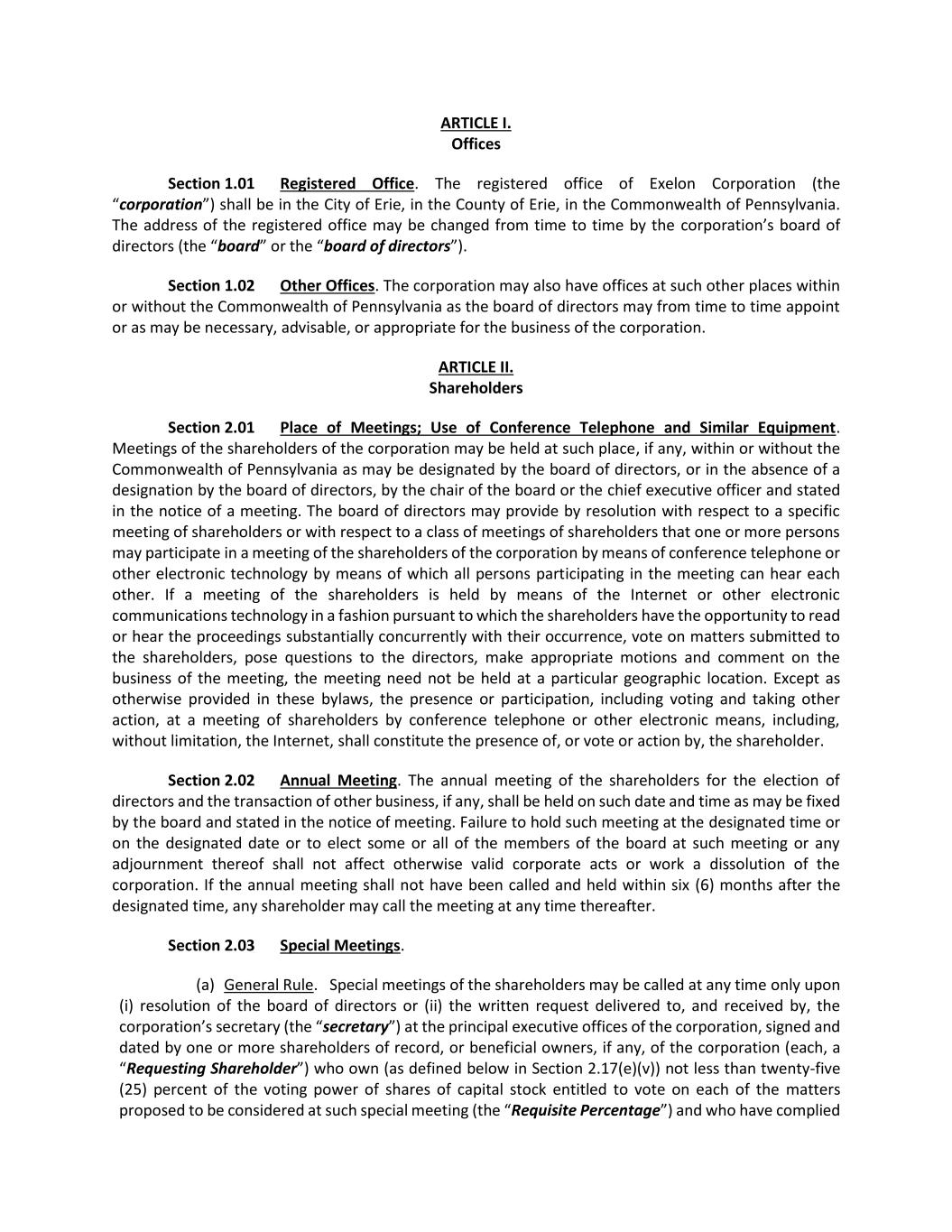 ARTICLE I.
Offices

Section 1.01 Registered Office. The registered office of Exelon Corporation (the "corporation") shall be in the City of Erie, in the County of Erie, in the Commonwealth of Pennsylvania. The address of the registered office may be changed from time to time by the corporation's board of directors (the "board" or the "board of directors").

Section 1.02 Other Offices. The corporation may also have offices at such other places within or without the Commonwealth of Pennsylvania as the board of directors may from time to time appoint or as may be necessary, advisable, or appropriate for the business of the corporation.

ARTICLE II.
Shareholders

Section 2.01 Place of Meetings; Use of Conference Telephone and Similar Equipment. Meetings of the shareholders of the corporation may be held at such place, if any, within or without the Commonwealth of Pennsylvania as may be designated by the board of directors, or in the absence of a designation by the board of directors, by the chair of the board or the chief executive officer and stated in the notice of a meeting. The board of directors may provide by resolution with respect to a specific meeting of shareholders or with respect to a class of meetings of shareholders that one or more persons may participate in a meeting of the shareholders of the corporation by means of conference telephone or other electronic technology by means of which all persons participating in the meeting can hear each other. If a meeting of the shareholders is held by means of the Internet or other electronic communications technology in a fashion pursuant to which the shareholders have the opportunity to read or hear the proceedings substantially concurrently with their occurrence, vote on matters submitted to the shareholders, pose questions to the directors, make appropriate motions and comment on the business of the meeting, the meeting need not be held at a particular geographic location. Except as otherwise provided in these bylaws, the presence or participation, including voting and taking other action, at a meeting of shareholders by conference telephone or other electronic means, including, without limitation, the Internet, shall constitute the presence of, or vote or action by, the shareholder.

Section 2.02 Annual Meeting. The annual meeting of the shareholders for the election of directors and the transaction of other business, if any, shall be held on such date and time as may be fixed by the board and stated in the notice of meeting. Failure to hold such meeting at the designated time or on the designated date or to elect some or all of the members of the board at such meeting or any adjournment thereof shall not affect otherwise valid corporate acts or work a dissolution of the corporation. If the annual meeting shall not have been called and held within six (6) months after the designated time, any shareholder may call the meeting at any time thereafter.

Section 2.03 Special Meetings.

(a) General Rule. Special meetings of the shareholders may be called at any time only upon (i) resolution of the board of directors or (ii) the written request delivered to, and received by, the corporation's secretary (the "secretary") at the principal executive offices of the corporation, signed and dated by one or more shareholders of record, or beneficial owners, if any, of the corporation (each, a "Requesting Shareholder") who own (as defined below in Section 2.17(e)(v)) not less than twenty-five (25) percent of the voting power of shares of capital stock entitled to vote on each of the matters proposed to be considered at such special meeting (the "Requisite Percentage") and who have complied